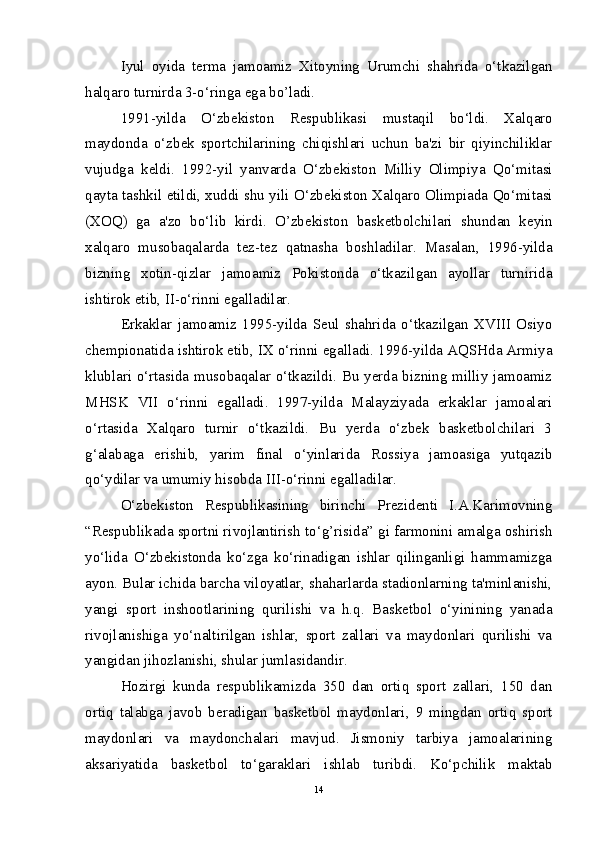 Iyul oyida terma jamoamiz Xitoyning Urumchi shahrida o‘tkazilgan halqaro turnirda 3-o‘ringa ega bo’ladi.

1991-yilda O‘zbekiston Respublikasi mustaqil bo‘ldi. Xalqaro maydonda o‘zbek sportchilarining chiqishlari uchun ba'zi bir qiyinchiliklar vujudga keldi. 1992-yil yanvarda O‘zbekiston Milliy Olimpiya Qo‘mitasi qayta tashkil etildi, xuddi shu yili O‘zbekiston Xalqaro Olimpiada Qo‘mitasi (XOQ) ga a'zo bo‘lib kirdi. O’zbekiston basketbolchilari shundan keyin xalqaro musobaqalarda tez-tez qatnasha boshladilar. Masalan, 1996-yilda bizning xotin-qizlar jamoamiz Pokistonda o‘tkazilgan ayollar turnirida ishtirok etib, II-o‘rinni egalladilar.

Erkaklar jamoamiz 1995-yilda Seul shahrida o‘tkazilgan XVIII Osiyo chempionatida ishtirok etib, IX o‘rinni egalladi. 1996-yilda AQSHda Armiya klublari o‘rtasida musobaqalar o‘tkazildi. Bu yerda bizning milliy jamoamiz MHSK VII o‘rinni egalladi. 1997-yilda Malayziyada erkaklar jamoalari o‘rtasida Xalqaro turnir o‘tkazildi. Bu yerda o‘zbek basketbolchilari 3 g‘alabaga erishib, yarim final o‘yinlarida Rossiya jamoasiga yutqazib qo‘ydilar va umumiy hisobda III-o‘rinni egalladilar.

O‘zbekiston Respublikasining birinchi Prezidenti I.A.Karimovning “Respublikada sportni rivojlantirish to‘g’risida” gi farmonini amalga oshirish yo‘lida O‘zbekistonda ko‘zga ko‘rinadigan ishlar qilinganligi hammamizga ayon. Bular ichida barcha viloyatlar, shaharlarda stadionlarning ta'minlanishi, yangi sport inshootlarining qurilishi va h.q. Basketbol o‘yinining yanada rivojlanishiga yo‘naltirilgan ishlar, sport zallari va maydonlari qurilishi va yangidan jihozlanishi, shular jumlasidandir.

Hozirgi kunda respublikamizda 350 dan ortiq sport zallari, 150 dan ortiq talabga javob beradigan basketbol maydonlari, 9 mingdan ortiq sport maydonlari va maydonchalari mavjud. Jismoniy tarbiya jamoalarining aksariyatida basketbol to‘garaklari ishlab turibdi. Ko‘pchilik maktab

14